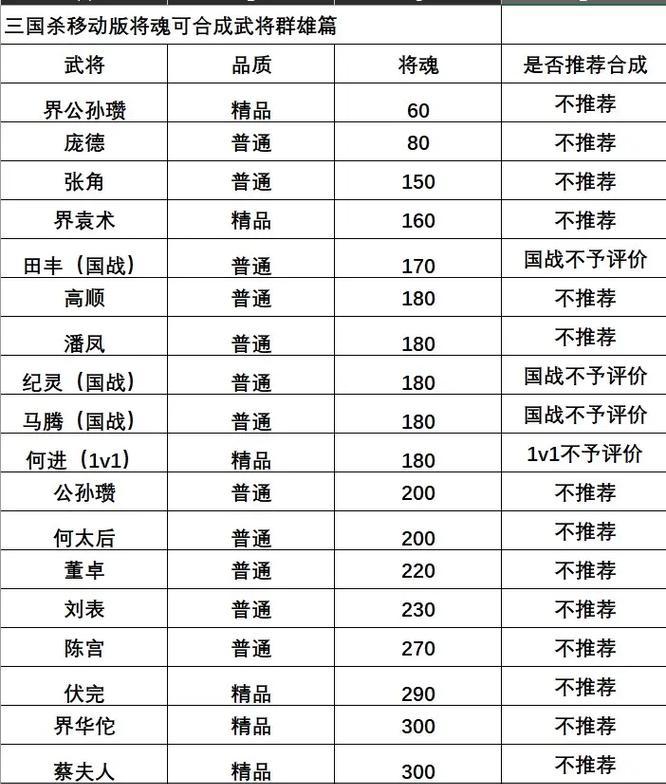 三国杀移动版将魂可合成武将群雄篇

| 武将 | 品质 | 将魂 | 是否推荐合成 |
|---|---|---|---|
| 界公孙瓒 | 精品 | 60 | 不推荐 |
| 庞德 | 普通 | 80 | 不推荐 |
| 张角 | 普通 | 150 | 不推荐 |
| 界袁术 | 精品 | 160 | 不推荐 |
| 田丰（国战） | 普通 | 170 | 国战不予评价 |
| 高顺 | 普通 | 180 | 不推荐 |
| 潘凤 | 普通 | 180 | 不推荐 |
| 纪灵（国战） | 普通 | 180 | 国战不予评价 |
| 马腾（国战） | 普通 | 180 | 国战不予评价 |
| 何进（1v1） | 精品 | 180 | 1v1不予评价 |
| 公孙瓒 | 普通 | 200 | 不推荐 |
| 何太后 | 普通 | 200 | 不推荐 |
| 董卓 | 普通 | 220 | 不推荐 |
| 刘表 | 普通 | 230 | 不推荐 |
| 陈宫 | 普通 | 270 | 不推荐 |
| 伏完 | 精品 | 290 | 不推荐 |
| 界华佗 | 精品 | 300 | 不推荐 |
| 蔡夫人 | 精品 | 300 | 不推荐 |